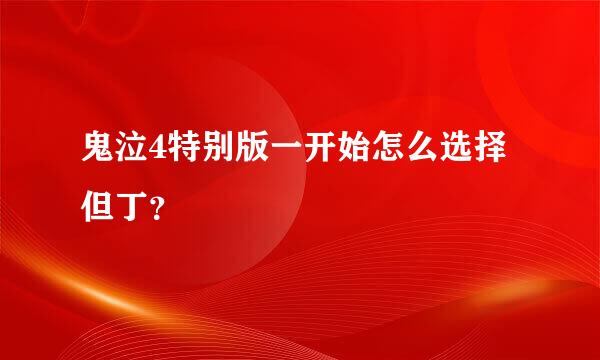 鬼泣4特别版一开始怎么选择但丁？